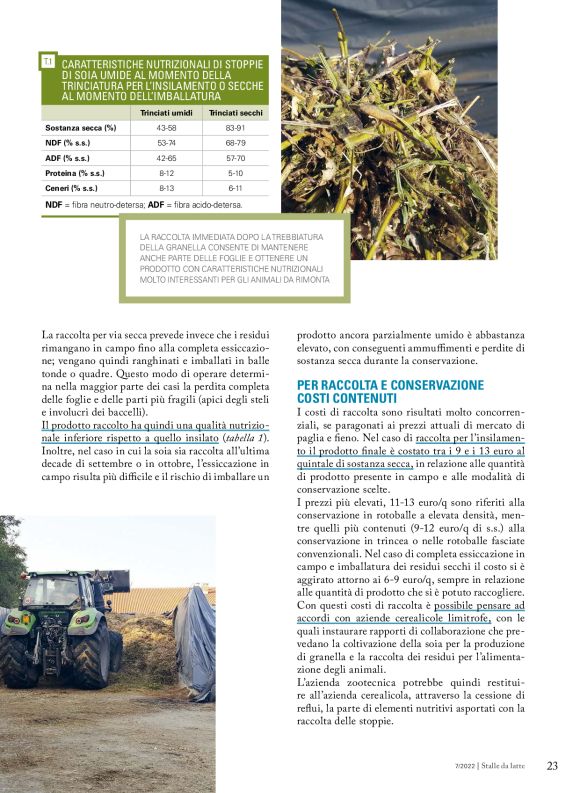 T.1 CARATTERISTICHE NUTRIZIONALI DI STOPPIE DI SOIA UMIDE AL MOMENTO DELLA TRINCIATURA PER L'INSILAMENTO O SECCHE AL MOMENTO DELL'IMBALLATURA

| | Trinciati umidi | Trinciati secchi |
|---|---|---|
| Sostanza secca (%) | 43-58 | 83-91 |
| NDF (% s.s.) | 53-74 | 68-79 |
| ADF (% s.s.) | 42-65 | 57-70 |
| Proteina (% s.s.) | 8-12 | 5-10 |
| Ceneri (% s.s.) | 8-13 | 6-11 |

NDF = fibra neutro-detersa; ADF = fibra acido-detersa.

LA RACCOLTA IMMEDIATA DOPO LA TREBBIATURA DELLA GRANELLA CONSENTE DI MANTENERE ANCHE PARTE DELLE FOGLIE E OTTENERE UN PRODOTTO CON CARATTERISTICHE NUTRIZIONALI MOLTO INTERESSANTI PER GLI ANIMALI DA RIMONTA

La raccolta per via secca prevede invece che i residui rimangano in campo fino alla completa essiccazione; vengano quindi ranghinati e imballati in balle tonde o quadre. Questo modo di operare determina nella maggior parte dei casi la perdita completa delle foglie e delle parti più fragili (apici degli steli e involucri dei baccelli).
Il prodotto raccolto ha quindi una qualità nutrizionale inferiore rispetto a quello insilato (tabella 1). Inoltre, nel caso in cui la soia sia raccolta all'ultima decade di settembre o in ottobre, l'essiccazione in campo risulta più difficile e il rischio di imballare un prodotto ancora parzialmente umido è abbastanza elevato, con conseguenti ammuffimenti e perdite di sostanza secca durante la conservazione.

PER RACCOLTA E CONSERVAZIONE COSTI CONTENUTI

I costi di raccolta sono risultati molto concorrenziali, se paragonati ai prezzi attuali di mercato di paglia e fieno. Nel caso di raccolta per l'insilamento il prodotto finale è costato tra i 9 e i 13 euro al quintale di sostanza secca, in relazione alle quantità di prodotto presente in campo e alle modalità di conservazione scelte.
I prezzi più elevati, 11-13 euro/q sono riferiti alla conservazione in rotoballe a elevata densità, mentre quelli più contenuti (9-12 euro/q di s.s.) alla conservazione in trincea o nelle rotoballe fasciate convenzionali. Nel caso di completa essiccazione in campo e imballatura dei residui secchi il costo si è aggirato attorno ai 6-9 euro/q, sempre in relazione alle quantità di prodotto che si è potuto raccogliere.
Con questi costi di raccolta è possibile pensare ad accordi con aziende cerealicole limitrofe, con le quali instaurare rapporti di collaborazione che prevedano la coltivazione della soia per la produzione di granella e la raccolta dei residui per l'alimentazione degli animali.
L'azienda zootecnica potrebbe quindi restituire all'azienda cerealicola, attraverso la cessione di reflui, la parte di elementi nutritivi asportati con la raccolta delle stoppie.

7/2022 | Stalle da latte 23